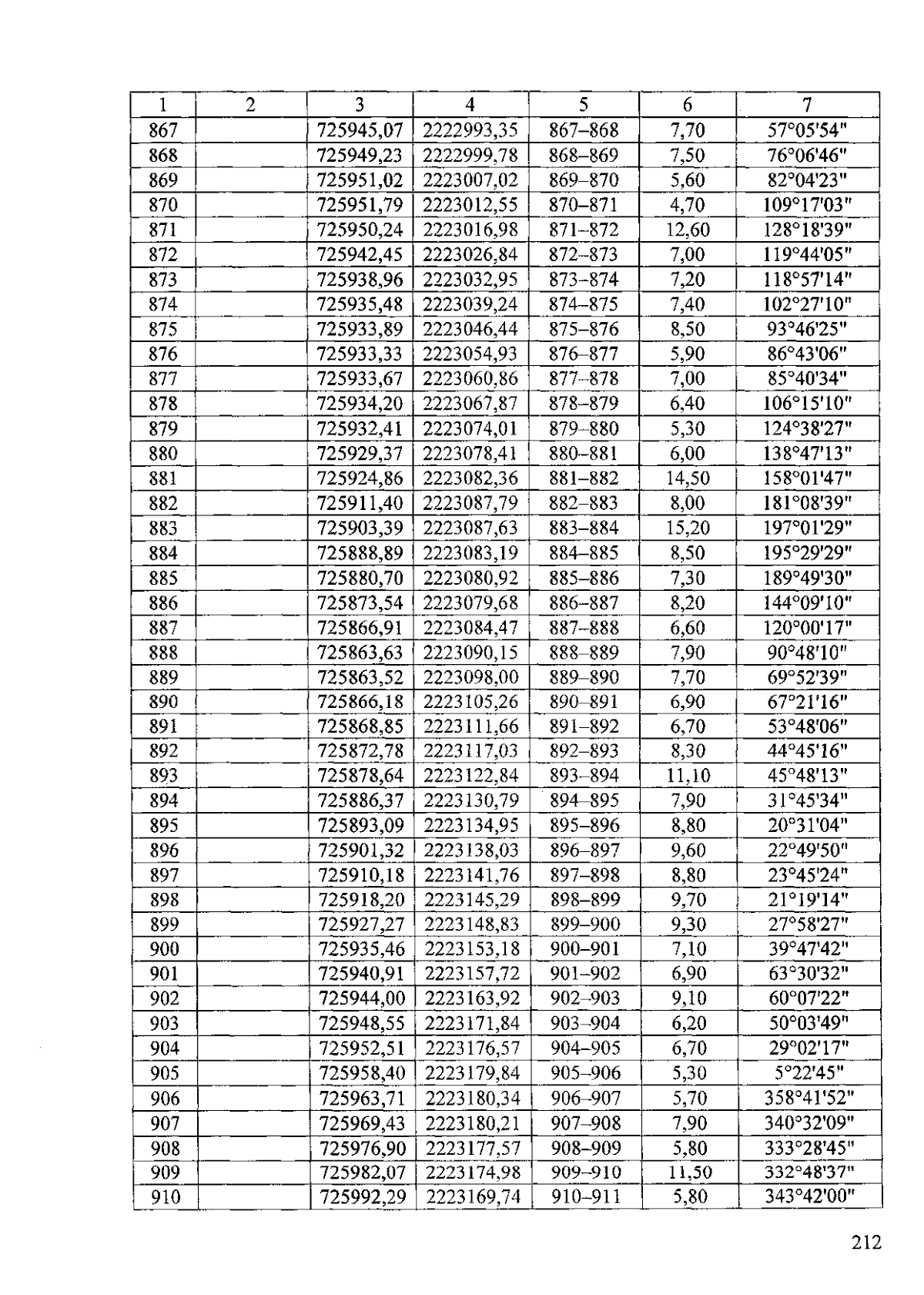 | 1 | 2 | 3 | 4 | 5 | 6 | 7 |
|---|---|---|---|---|---|---|
| 867 | | 725945,07 | 2222993,35 | 867–868 | 7,70 | 57°05'54" |
| 868 | | 725949,23 | 2222999,78 | 868–869 | 7,50 | 76°06'46" |
| 869 | | 725951,02 | 2223007,02 | 869–870 | 5,60 | 82°04'23" |
| 870 | | 725951,79 | 2223012,55 | 870–871 | 4,70 | 109°17'03" |
| 871 | | 725950,24 | 2223016,98 | 871–872 | 12,60 | 128°18'39" |
| 872 | | 725942,45 | 2223026,84 | 872–873 | 7,00 | 119°44'05" |
| 873 | | 725938,96 | 2223032,95 | 873–874 | 7,20 | 118°57'14" |
| 874 | | 725935,48 | 2223039,24 | 874–875 | 7,40 | 102°27'10" |
| 875 | | 725933,89 | 2223046,44 | 875–876 | 8,50 | 93°46'25" |
| 876 | | 725933,33 | 2223054,93 | 876–877 | 5,90 | 86°43'06" |
| 877 | | 725933,67 | 2223060,86 | 877–878 | 7,00 | 85°40'34" |
| 878 | | 725934,20 | 2223067,87 | 878–879 | 6,40 | 106°15'10" |
| 879 | | 725932,41 | 2223074,01 | 879–880 | 5,30 | 124°38'27" |
| 880 | | 725929,37 | 2223078,41 | 880–881 | 6,00 | 138°47'13" |
| 881 | | 725924,86 | 2223082,36 | 881–882 | 14,50 | 158°01'47" |
| 882 | | 725911,40 | 2223087,79 | 882–883 | 8,00 | 181°08'39" |
| 883 | | 725903,39 | 2223087,63 | 883–884 | 15,20 | 197°01'29" |
| 884 | | 725888,89 | 2223083,19 | 884–885 | 8,50 | 195°29'29" |
| 885 | | 725880,70 | 2223080,92 | 885–886 | 7,30 | 189°49'30" |
| 886 | | 725873,54 | 2223079,68 | 886–887 | 8,20 | 144°09'10" |
| 887 | | 725866,91 | 2223084,47 | 887–888 | 6,60 | 120°00'17" |
| 888 | | 725863,63 | 2223090,15 | 888–889 | 7,90 | 90°48'10" |
| 889 | | 725863,52 | 2223098,00 | 889–890 | 7,70 | 69°52'39" |
| 890 | | 725866,18 | 2223105,26 | 890–891 | 6,90 | 67°21'16" |
| 891 | | 725868,85 | 2223111,66 | 891–892 | 6,70 | 53°48'06" |
| 892 | | 725872,78 | 2223117,03 | 892–893 | 8,30 | 44°45'16" |
| 893 | | 725878,64 | 2223122,84 | 893–894 | 11,10 | 45°48'13" |
| 894 | | 725886,37 | 2223130,79 | 894–895 | 7,90 | 31°45'34" |
| 895 | | 725893,09 | 2223134,95 | 895–896 | 8,80 | 20°31'04" |
| 896 | | 725901,32 | 2223138,03 | 896–897 | 9,60 | 22°49'50" |
| 897 | | 725910,18 | 2223141,76 | 897–898 | 8,80 | 23°45'24" |
| 898 | | 725918,20 | 2223145,29 | 898–899 | 9,70 | 21°19'14" |
| 899 | | 725927,27 | 2223148,83 | 899–900 | 9,30 | 27°58'27" |
| 900 | | 725935,46 | 2223153,18 | 900–901 | 7,10 | 39°47'42" |
| 901 | | 725940,91 | 2223157,72 | 901–902 | 6,90 | 63°30'32" |
| 902 | | 725944,00 | 2223163,92 | 902–903 | 9,10 | 60°07'22" |
| 903 | | 725948,55 | 2223171,84 | 903–904 | 6,20 | 50°03'49" |
| 904 | | 725952,51 | 2223176,57 | 904–905 | 6,70 | 29°02'17" |
| 905 | | 725958,40 | 2223179,84 | 905–906 | 5,30 | 5°22'45" |
| 906 | | 725963,71 | 2223180,34 | 906–907 | 5,70 | 358°41'52" |
| 907 | | 725969,43 | 2223180,21 | 907–908 | 7,90 | 340°32'09" |
| 908 | | 725976,90 | 2223177,57 | 908–909 | 5,80 | 333°28'45" |
| 909 | | 725982,07 | 2223174,98 | 909–910 | 11,50 | 332°48'37" |
| 910 | | 725992,29 | 2223169,74 | 910–911 | 5,80 | 343°42'00" |

212